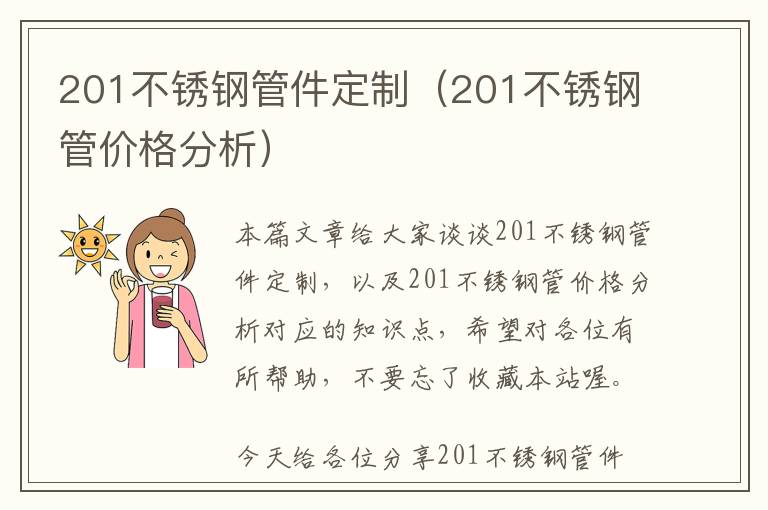 201不锈钢管件定制（201不锈钢管价格分析）

本篇文章给大家谈谈201不锈钢管件定制，以及201不锈钢管价格分析对应的知识点，希望对各位有所帮助，不要忘了收藏本站喔。

今天给各位分享201不锈钢管件